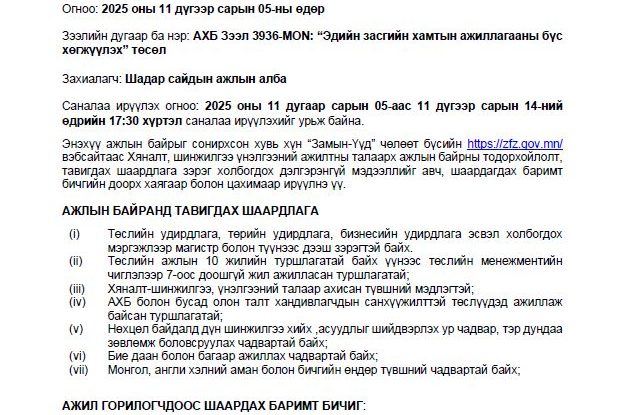 Огноо: 2025 оны 11 дүгээр сарын 05-ны өдөр

Зээлийн дугаар ба нэр: АХБ Зээл 3936-MON: "Эдийн засгийн хамтын ажиллагааны бүс хөгжүүлэх" төсөл

Захиалагч: Шадар сайдын ажлын алба

Саналаа ирүүлэх огноо: 2025 оны 11 дугаар сарын 05-аас 11 дүгээр сарын 14-ний өдрийн 17:30 хүртэл саналаа ирүүлэхийг урьж байна.

Энэхүү ажлын байрыг сонирхсон хувь хүн "Замын-Үүд" чөлөөт бүсийн https://zfz.gov.mn/ вэбсайтаас Хяналт, шинжилгээ үнэлгээний ажилтны талаарх ажлын байрны тодорхойлолт, тавигдах шаардлага зэрэг холбогдох дэлгэрэнгүй мэдээллийг авч, шаардагдах баримт бичгийн доорх хаягаар болон цахимаар ирүүлнэ үү.

АЖЛЫН БАЙРАНД ТАВИГДАХ ШААРДЛАГА

(i) Төслийн удирдлага, төрийн удирдлага, бизнесийн удирдлага эсвэл холбогдох мэргэжлээр магистр болон түүнээс дээш зэрэгтэй байх.
(ii) Төслийн ажлын 10 жилийн туршлагатай байх үүнээс төслийн менежментийн чиглэлээр 7-оос доошгүй жил ажилласан туршлагатай;
(iii) Хяналт-шинжилгээ, үнэлгээний талаар ахисан түвшний мэдлэгтэй;
(iv) АХБ болон бусад олон талт хандивлагчдын санхүүжилттэй төслүүдэд ажиллаж байсан туршлагатай;
(v) Нөхцөл байдалд дүн шинжилгээ хийх ,асуудлыг шийдвэрлэх ур чадвар, тэр дундаа зөвлөмж боловсруулах чадвартай байх;
(vi) Бие даан болон багаар ажиллах чадвартай байх;
(vii) Монгол, англи хэлний аман болон бичгийн өндөр түвшний чадвартай байх;

АЖИЛ ГОРИЛОГЧДООС ШААРДАХ БАРИМТ БИЧИГ: